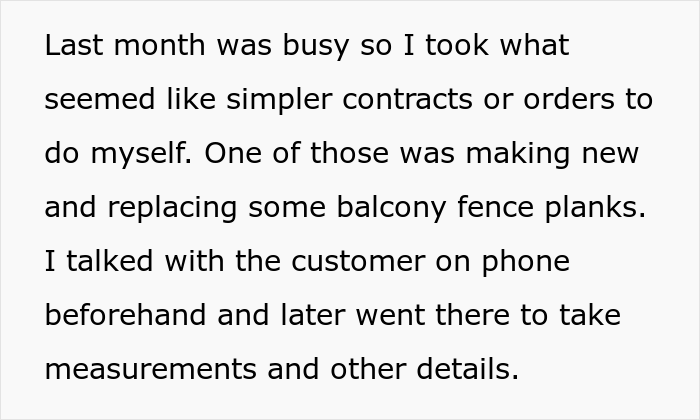 Last month was busy so I took what seemed like simpler contracts or orders to do myself. One of those was making new and replacing some balcony fence planks. I talked with the customer on phone beforehand and later went there to take measurements and other details.